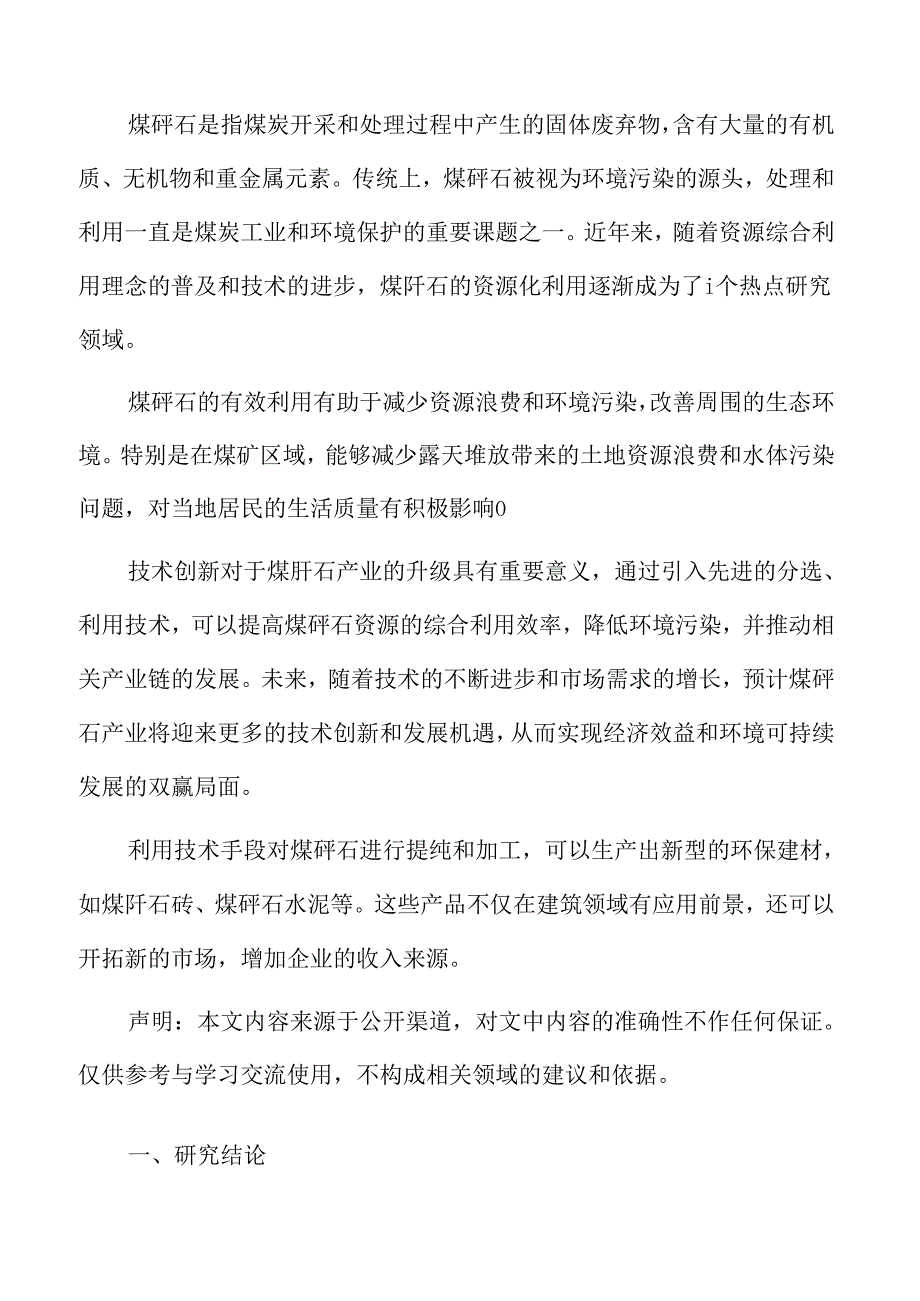 煤砰石是指煤炭开采和处理过程中产生的固体废弃物，含有大量的有机质、无机物和重金属元素。传统上，煤砰石被视为环境污染的源头，处理和利用一直是煤炭工业和环境保护的重要课题之一。近年来，随着资源综合利用理念的普及和技术的进步，煤阡石的资源化利用逐渐成为了i个热点研究领域。

煤砰石的有效利用有助于减少资源浪费和环境污染，改善周围的生态环境。特别是在煤矿区域，能够减少露天堆放带来的土地资源浪费和水体污染问题，对当地居民的生活质量有积极影响0

技术创新对于煤肝石产业的升级具有重要意义，通过引入先进的分选、利用技术，可以提高煤砰石资源的综合利用效率，降低环境污染，并推动相关产业链的发展。未来，随着技术的不断进步和市场需求的增长，预计煤砰石产业将迎来更多的技术创新和发展机遇，从而实现经济效益和环境可持续发展的双赢局面。

利用技术手段对煤砰石进行提纯和加工，可以生产出新型的环保建材，如煤阡石砖、煤砰石水泥等。这些产品不仅在建筑领域有应用前景，还可以开拓新的市场，增加企业的收入来源。

声明：本文内容来源于公开渠道，对文中内容的准确性不作任何保证。仅供参考与学习交流使用，不构成相关领域的建议和依据。

一、研究结论